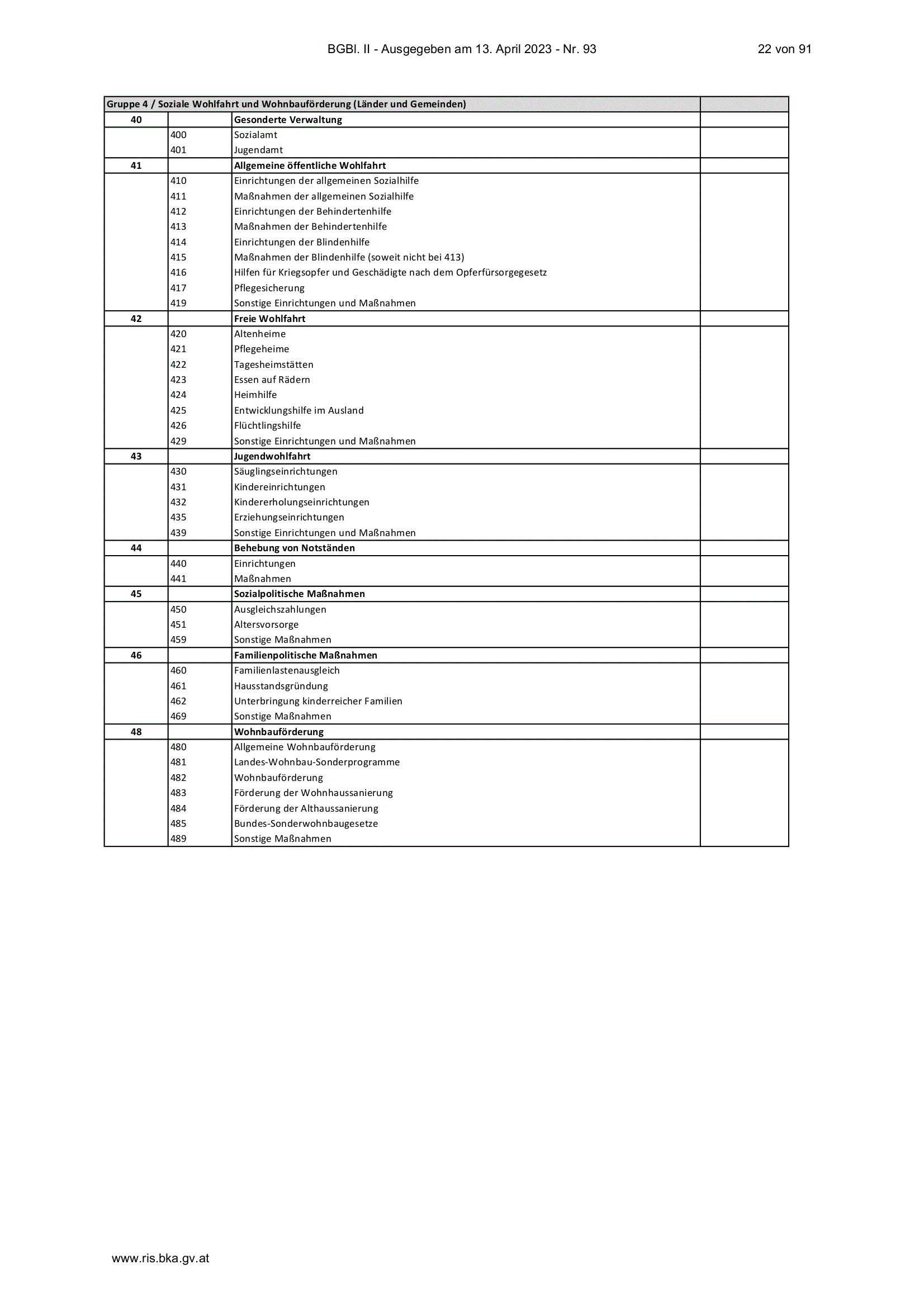 BGBl. II - Ausgegeben am 13. April 2023 - Nr. 93 22 von 91

| Gruppe 4 / Soziale Wohlfahrt und Wohnbauförderung (Länder und Gemeinden) | | | |
|---|---|---|---|
| 40 | | Gesonderte Verwaltung | |
| | 400 | Sozialamt | |
| | 401 | Jugendamt | |
| 41 | | Allgemeine öffentliche Wohlfahrt | |
| | 410 | Einrichtungen der allgemeinen Sozialhilfe | |
| | 411 | Maßnahmen der allgemeinen Sozialhilfe | |
| | 412 | Einrichtungen der Behindertenhilfe | |
| | 413 | Maßnahmen der Behindertenhilfe | |
| | 414 | Einrichtungen der Blindenhilfe | |
| | 415 | Maßnahmen der Blindenhilfe (soweit nicht bei 413) | |
| | 416 | Hilfen für Kriegsopfer und Geschädigte nach dem Opferfürsorgegesetz | |
| | 417 | Pflegesicherung | |
| | 419 | Sonstige Einrichtungen und Maßnahmen | |
| 42 | | Freie Wohlfahrt | |
| | 420 | Altenheime | |
| | 421 | Pflegeheime | |
| | 422 | Tagesheimstätten | |
| | 423 | Essen auf Rädern | |
| | 424 | Heimhilfe | |
| | 425 | Entwicklungshilfe im Ausland | |
| | 426 | Flüchtlingshilfe | |
| | 429 | Sonstige Einrichtungen und Maßnahmen | |
| 43 | | Jugendwohlfahrt | |
| | 430 | Säuglingseinrichtungen | |
| | 431 | Kindereinrichtungen | |
| | 432 | Kindererholungseinrichtungen | |
| | 435 | Erziehungseinrichtungen | |
| | 439 | Sonstige Einrichtungen und Maßnahmen | |
| 44 | | Behebung von Notständen | |
| | 440 | Einrichtungen | |
| | 441 | Maßnahmen | |
| 45 | | Sozialpolitische Maßnahmen | |
| | 450 | Ausgleichszahlungen | |
| | 451 | Altersvorsorge | |
| | 459 | Sonstige Maßnahmen | |
| 46 | | Familienpolitische Maßnahmen | |
| | 460 | Familienlastenausgleich | |
| | 461 | Hausstandsgründung | |
| | 462 | Unterbringung kinderreicher Familien | |
| | 469 | Sonstige Maßnahmen | |
| 48 | | Wohnbauförderung | |
| | 480 | Allgemeine Wohnbauförderung | |
| | 481 | Landes-Wohnbau-Sonderprogramme | |
| | 482 | Wohnbauförderung | |
| | 483 | Förderung der Wohnhaussanierung | |
| | 484 | Förderung der Althaussanierung | |
| | 485 | Bundes-Sonderwohnbaugesetze | |
| | 489 | Sonstige Maßnahmen | |

www.ris.bka.gv.at